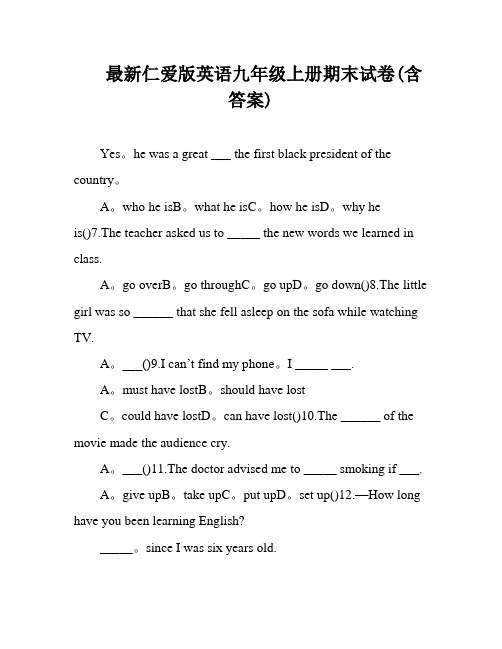 最新仁爱版英语九年级上册期末试卷(含答案)

Yes。he was a great ___ the first black president of the country。

A。who he isB。what he isC。how he isD。why he is()7.The teacher asked us to _____ the new words we learned in class.

A。go overB。go throughC。go upD。go down()8.The little girl was so ______ that she fell asleep on the sofa while watching TV.

A。___()9.I can't find my phone。I _____ ___.

A。must have lostB。should have lost

C。could have lostD。can have lost()10.The ______ of the movie made the audience cry.

A。___()11.The doctor advised me to _____ smoking if ___.

A。give upB。take upC。put upD。set up()12.—How long have you been learning English?

_____。since I was six years old.